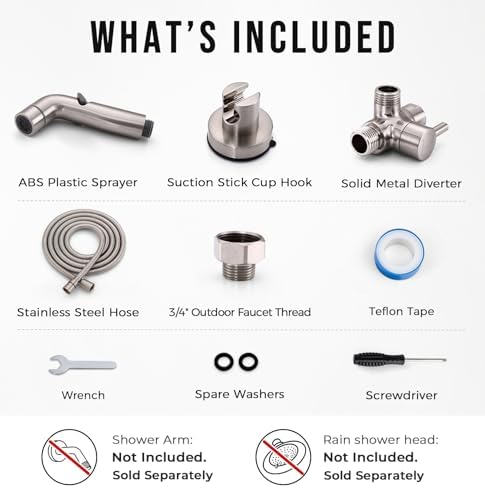 WHAT'S INCLUDED

ABS Plastic Sprayer

Suction Stick Cup Hook

Solid Metal Diverter

Stainless Steel Hose

3/4" Outdoor Faucet Thread

Teflon Tape

Wrench

Spare Washers

Screwdriver

Shower Arm:
Not Included.
Sold Separately

Rain shower head:
Not Included.
Sold Separately